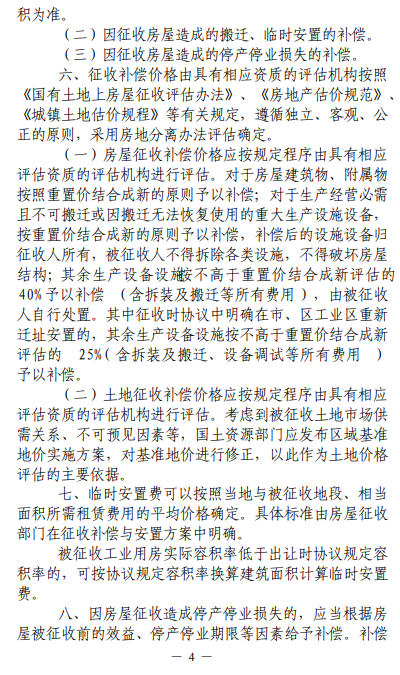 积为准。

（二）因征收房屋造成的搬迁、临时安置的补偿。

（三）因征收房屋造成的停产停业损失的补偿。

六、征收补偿价格由具有相应资质的评估机构按照《国有土地上房屋征收评估办法》、《房地产估价规范》、《城镇土地估价规程》等有关规定，遵循独立、客观、公正的原则，采用房地分离办法评估确定。

（一）房屋征收补偿价格应按规定程序由具有相应评估资质的评估机构进行评估。对于房屋建筑物、附属物按照重置价结合成新的原则予以补偿；对于生产经营必需且不可搬迁或因搬迁无法恢复使用的重大生产设施设备，按重置价结合成新的原则予以补偿，补偿后的设施设备归征收人所有，被征收人不得拆除各类设施，不得破坏房屋结构；其余生产设备设施按不高于重置价结合成新评估的40%予以补偿（含拆装及搬迁等所有费用），由被征收人自行处置。其中征收时协议中明确在市、区工业区重新迁址安置的，其余生产设备设施按不高于重置价结合成新评估的 25%（含拆装及搬迁、设备调试等所有费用）予以补偿。

（二）土地征收补偿价格应按规定程序由具有相应评估资质的评估机构进行评估。考虑到被征收土地市场供需关系、不可预见因素等，国土资源部门应发布区域基准地价实施方案，对基准地价进行修正，以此作为土地价格评估的主要依据。

七、临时安置费可以按照当地与被征收地段、相当面积所需租赁费用的平均价格确定。具体标准由房屋征收部门在征收补偿与安置方案中明确。

被征收工业用房实际容积率低于出让时协议规定容积率的，可按协议规定容积率换算建筑面积计算临时安置费。

八、因房屋征收造成停产停业损失的，应当根据房屋被征收前的效益、停产停业期限等因素给予补偿。补偿

— 4 —